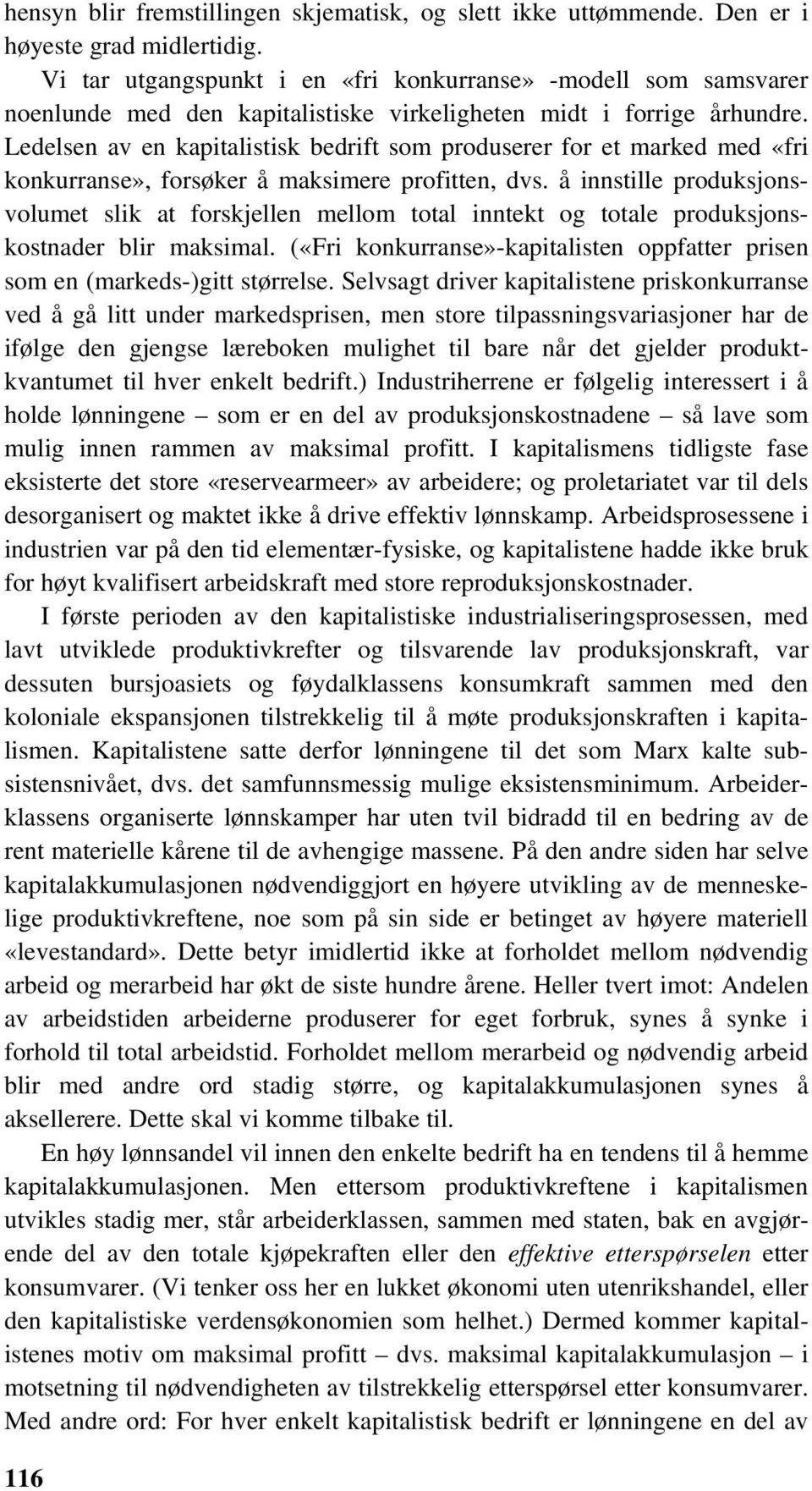 hensyn blir fremstillingen skjematisk, og slett ikke uttømmende. Den er i høyeste grad midlertidig.

Vi tar utgangspunkt i en «fri konkurranse» -modell som samsvarer noenlunde med den kapitalistiske virkeligheten midt i forrige århundre. Ledelsen av en kapitalistisk bedrift som produserer for et marked med «fri konkurranse», forsøker å maksimere profitten, dvs. å innstille produksjonsvolumet slik at forskjellen mellom total inntekt og totale produksjonskostnader blir maksimal. («Fri konkurranse»-kapitalisten oppfatter prisen som en (markeds-)gitt størrelse. Selvsagt driver kapitalistene priskonkurranse ved å gå litt under markedsprisen, men store tilpassningsvariasjoner har de ifølge den gjengse læreboken mulighet til bare når det gjelder produktkvantumet til hver enkelt bedrift.) Industriherrene er følgelig interessert i å holde lønningene – som er en del av produksjonskostnadene – så lave som mulig innen rammen av maksimal profitt. I kapitalismens tidligste fase eksisterte det store «reservearmeer» av arbeidere; og proletariatet var til dels desorganisert og maktet ikke å drive effektiv lønnskamp. Arbeidsprosessene i industrien var på den tid elementær-fysiske, og kapitalistene hadde ikke bruk for høyt kvalifisert arbeidskraft med store reproduksjonskostnader.

I første perioden av den kapitalistiske industrialiseringsprosessen, med lavt utviklede produktivkrefter og tilsvarende lav produksjonskraft, var dessuten bursjoasiets og føydalklassens konsumkraft sammen med den koloniale ekspansjonen tilstrekkelig til å møte produksjonskraften i kapitalismen. Kapitalistene satte derfor lønningene til det som Marx kalte subsistensnivået, dvs. det samfunnsmessig mulige eksistensminimum. Arbeiderklassens organiserte lønnskamper har uten tvil bidradd til en bedring av de rent materielle kårene til de avhengige massene. På den andre siden har selve kapitalakkumulasjonen nødvendiggjort en høyere utvikling av de menneskelige produktivkreftene, noe som på sin side er betinget av høyere materiell «levestandard». Dette betyr imidlertid ikke at forholdet mellom nødvendig arbeid og merarbeid har økt de siste hundre årene. Heller tvert imot: Andelen av arbeidstiden arbeiderne produserer for eget forbruk, synes å synke i forhold til total arbeidstid. Forholdet mellom merarbeid og nødvendig arbeid blir med andre ord stadig større, og kapitalakkumulasjonen synes å aksellerere. Dette skal vi komme tilbake til.

En høy lønnsandel vil innen den enkelte bedrift ha en tendens til å hemme kapitalakkumulasjonen. Men ettersom produktivkreftene i kapitalismen utvikles stadig mer, står arbeiderklassen, sammen med staten, bak en avgjørende del av den totale kjøpekraften eller den effektive etterspørselen etter konsumvarer. (Vi tenker oss her en lukket økonomi uten utenrikshandel, eller den kapitalistiske verdensøkonomien som helhet.) Dermed kommer kapitalistenes motiv om maksimal profitt – dvs. maksimal kapitalakkumulasjon – i motsetning til nødvendigheten av tilstrekkelig etterspørsel etter konsumvarer. Med andre ord: For hver enkelt kapitalistisk bedrift er lønningene en del av

116